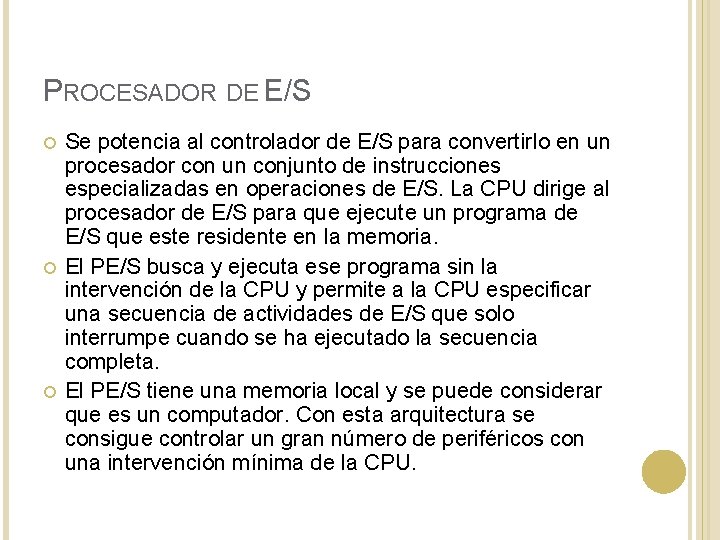 PROCESADOR DE E/S

Se potencia al controlador de E/S para convertirlo en un procesador con un conjunto de instrucciones especializadas en operaciones de E/S. La CPU dirige al procesador de E/S para que ejecute un programa de E/S que este residente en la memoria.

El PE/S busca y ejecuta ese programa sin la intervención de la CPU y permite a la CPU especificar una secuencia de actividades de E/S que solo interrumpe cuando se ha ejecutado la secuencia completa.

El PE/S tiene una memoria local y se puede considerar que es un computador. Con esta arquitectura se consigue controlar un gran número de periféricos con una intervención mínima de la CPU.